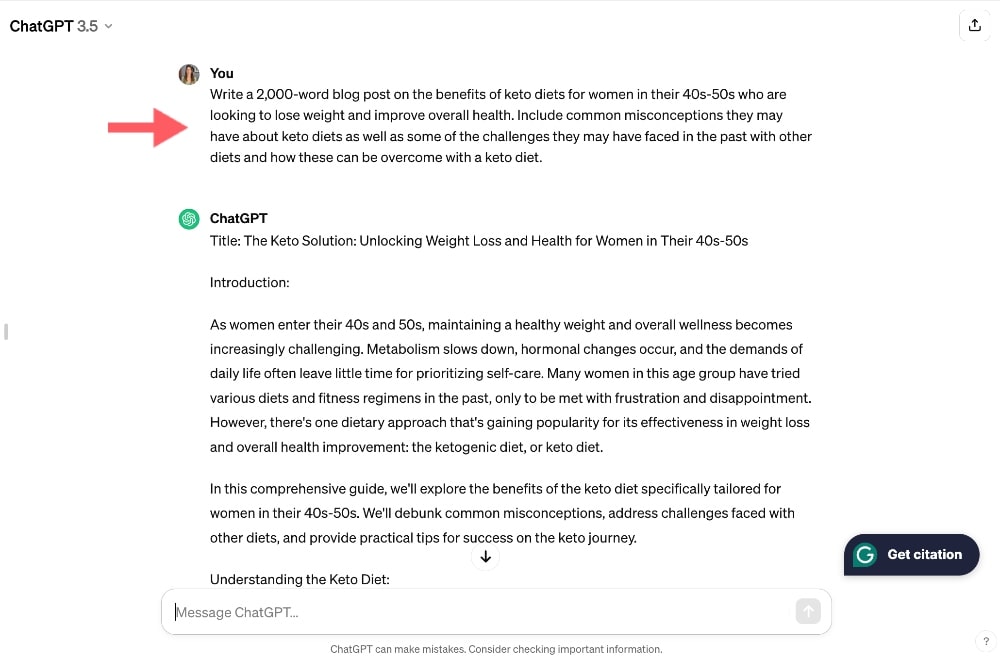 ChatGPT 3.5

You
Write a 2,000-word blog post on the benefits of keto diets for women in their 40s-50s who are looking to lose weight and improve overall health. Include common misconceptions they may have about keto diets as well as some of the challenges they may have faced in the past with other diets and how these can be overcome with a keto diet.

ChatGPT
Title: The Keto Solution: Unlocking Weight Loss and Health for Women in Their 40s-50s

Introduction:

As women enter their 40s and 50s, maintaining a healthy weight and overall wellness becomes increasingly challenging. Metabolism slows down, hormonal changes occur, and the demands of daily life often leave little time for prioritizing self-care. Many women in this age group have tried various diets and fitness regimens in the past, only to be met with frustration and disappointment. However, there's one dietary approach that's gaining popularity for its effectiveness in weight loss and overall health improvement: the ketogenic diet, or keto diet.

In this comprehensive guide, we'll explore the benefits of the keto diet specifically tailored for women in their 40s-50s. We'll debunk common misconceptions, address challenges faced with other diets, and provide practical tips for success on the keto journey.

Understanding the Keto Diet:

Get citation

Message ChatGPT...

ChatGPT can make mistakes. Consider checking important information.

?